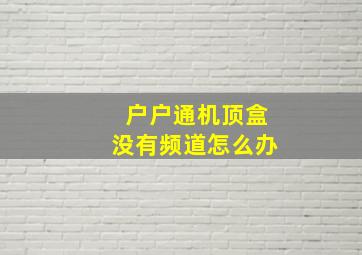 户户通机顶盒
没有频道怎么办